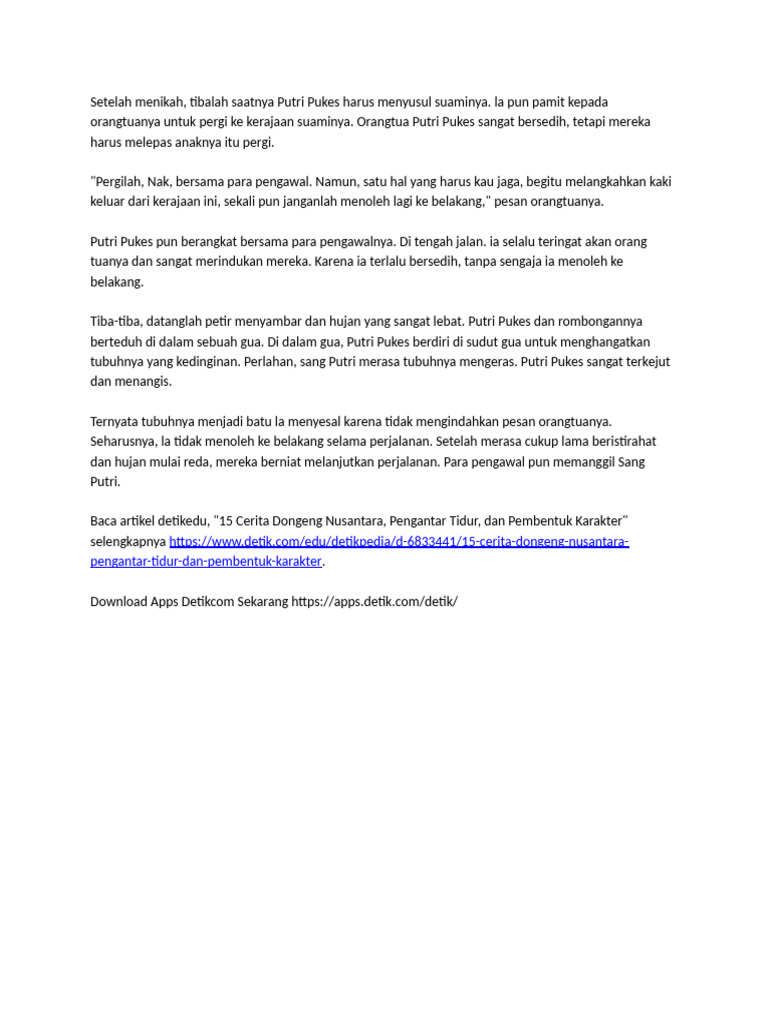 Setelah menikah, tibalah saatnya Putri Pukes harus menyusul suaminya. Ia pun pamit kepada orangtuanya untuk pergi ke kerajaan suaminya. Orangtua Putri Pukes sangat bersedih, tetapi mereka harus melepas anaknya itu pergi.

"Pergilah, Nak, bersama para pengawal. Namun, satu hal yang harus kau jaga, begitu melangkahkan kaki keluar dari kerajaan ini, sekali pun janganlah menoleh lagi ke belakang," pesan orangtuanya.

Putri Pukes pun berangkat bersama para pengawalnya. Di tengah jalan. ia selalu teringat akan orang tuanya dan sangat merindukan mereka. Karena ia terlalu bersedih, tanpa sengaja ia menoleh ke belakang.

Tiba-tiba, datanglah petir menyambar dan hujan yang sangat lebat. Putri Pukes dan rombongannya berteduh di dalam sebuah gua. Di dalam gua, Putri Pukes berdiri di sudut gua untuk menghangatkan tubuhnya yang kedinginan. Perlahan, sang Putri merasa tubuhnya mengeras. Putri Pukes sangat terkejut dan menangis.

Ternyata tubuhnya menjadi batu Ia menyesal karena tidak mengindahkan pesan orangtuanya. Seharusnya, Ia tidak menoleh ke belakang selama perjalanan. Setelah merasa cukup lama beristirahat dan hujan mulai reda, mereka berniat melanjutkan perjalanan. Para pengawal pun memanggil Sang Putri.

Baca artikel detikedu, "15 Cerita Dongeng Nusantara, Pengantar Tidur, dan Pembentuk Karakter" selengkapnya https://www.detik.com/edu/detikpedia/d-6833441/15-cerita-dongeng-nusantara-pengantar-tidur-dan-pembentuk-karakter.

Download Apps Detikcom Sekarang https://apps.detik.com/detik/